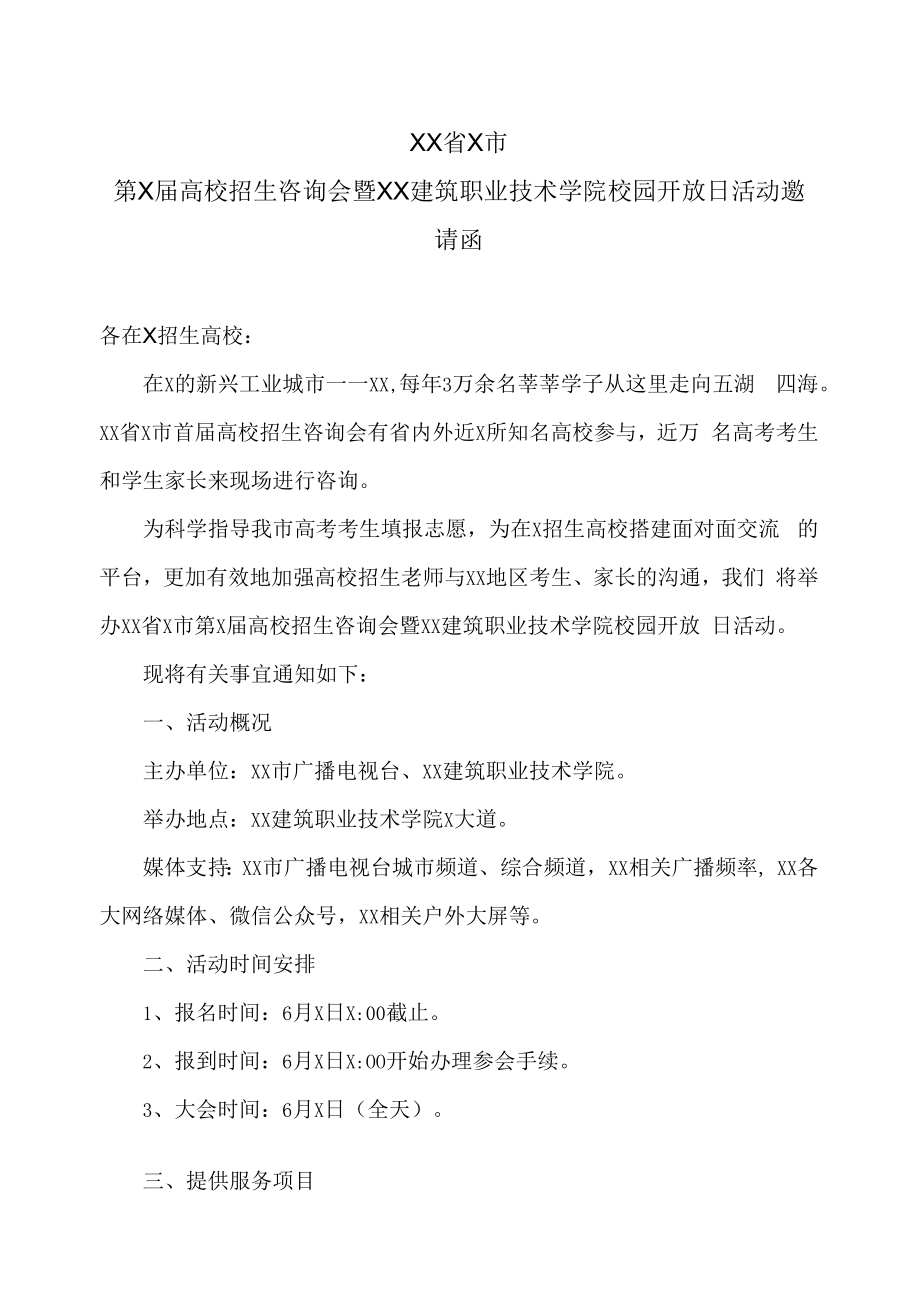 XX省X市

第X届高校招生咨询会暨XX建筑职业技术学院校园开放日活动邀请函

各在X招生高校：

在X的新兴工业城市一一XX,每年3万余名莘莘学子从这里走向五湖 四海。XX省X市首届高校招生咨询会有省内外近X所知名高校参与，近万 名高考考生和学生家长来现场进行咨询。

为科学指导我市高考考生填报志愿，为在X招生高校搭建面对面交流 的平台，更加有效地加强高校招生老师与XX地区考生、家长的沟通，我们 将举办XX省X市第X届高校招生咨询会暨XX建筑职业技术学院校园开放 日活动。

现将有关事宜通知如下：

一、活动概况

主办单位：XX市广播电视台、XX建筑职业技术学院。

举办地点：XX建筑职业技术学院X大道。

媒体支持：XX市广播电视台城市频道、综合频道，XX相关广播频率, XX各大网络媒体、微信公众号，XX相关户外大屏等。

二、活动时间安排

1、报名时间：6月X日X:00截止。

2、报到时间：6月X日X:00开始办理参会手续。

3、大会时间：6月X日（全天）。

三、提供服务项目